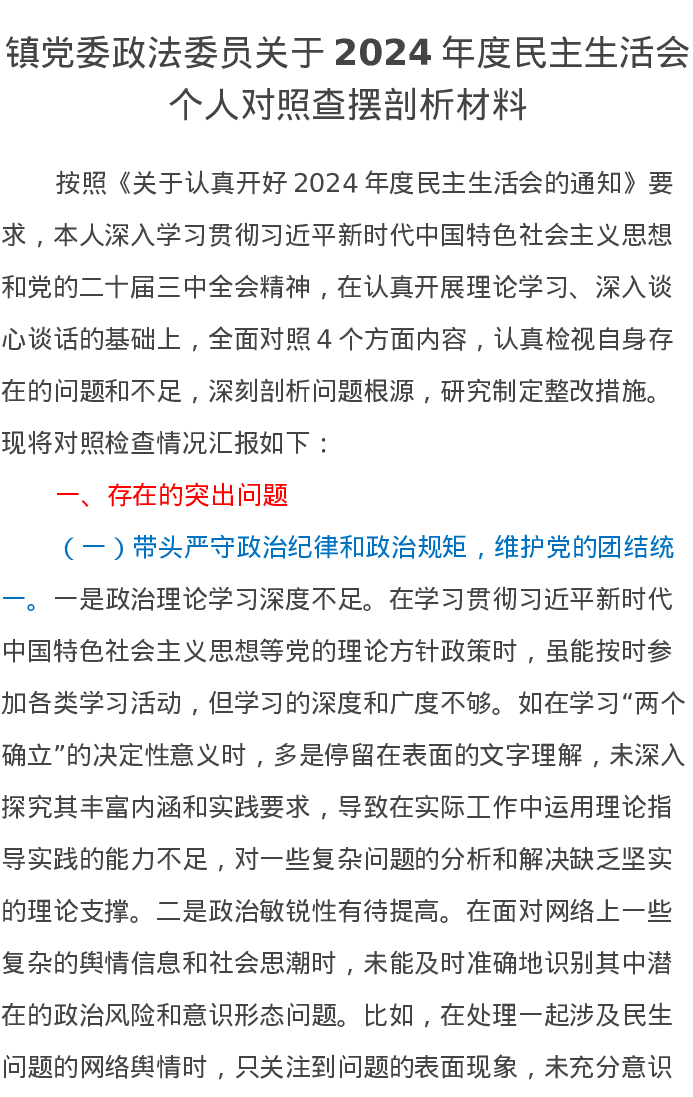 镇党委政法委员关于 2024 年度民主生活会个人对照查摆剖析材料

按照《关于认真开好 2024 年度民主生活会的通知》要求，本人深入学习贯彻习近平新时代中国特色社会主义思想和党的二十届三中全会精神，在认真开展理论学习、深入谈心谈话的基础上，全面对照 4 个方面内容，认真检视自身存在的问题和不足，深刻剖析问题根源，研究制定整改措施。现将对照检查情况汇报如下：

一、存在的突出问题

（一）带头严守政治纪律和政治规矩，维护党的团结统一。一是政治理论学习深度不足。在学习贯彻习近平新时代中国特色社会主义思想等党的理论方针政策时，虽能按时参加各类学习活动，但学习的深度和广度不够。如在学习“两个确立”的决定性意义时，多是停留在表面的文字理解，未深入探究其丰富内涵和实践要求，导致在实际工作中运用理论指导实践的能力不足，对一些复杂问题的分析和解决缺乏坚实的理论支撑。二是政治敏锐性有待提高。在面对网络上一些复杂的舆情信息和社会思潮时，未能及时准确地识别其中潜在的政治风险和意识形态问题。比如，在处理一起涉及民生问题的网络舆情时，只关注到问题的表面现象，未充分意识